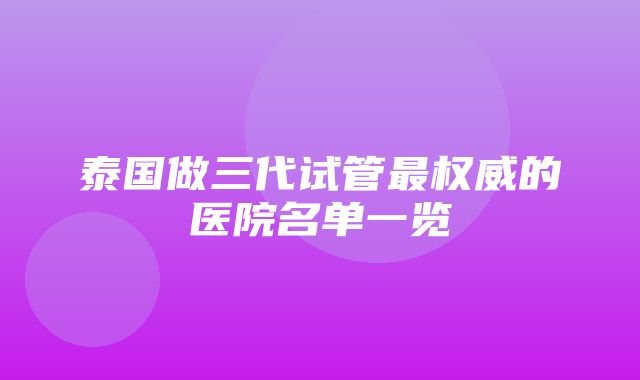 泰国做三代试管最权威的医院名单一览